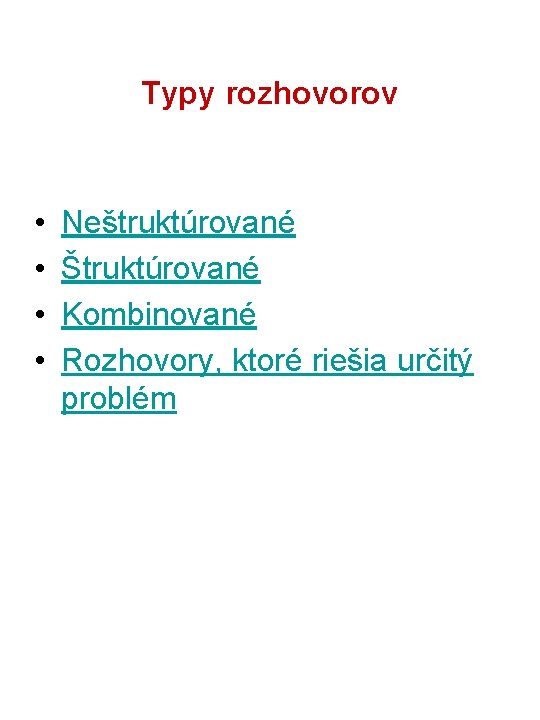 Typy rozhovorov

• Neštruktúrované
• Štruktúrované
• Kombinované
• Rozhovory, ktoré riešia určitý problém